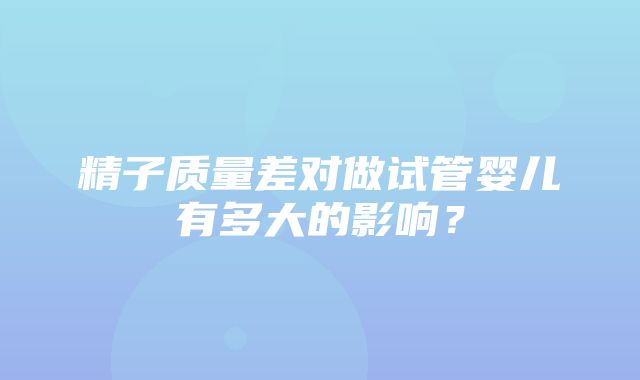 精子质量差对做试管婴儿有多大的影响？